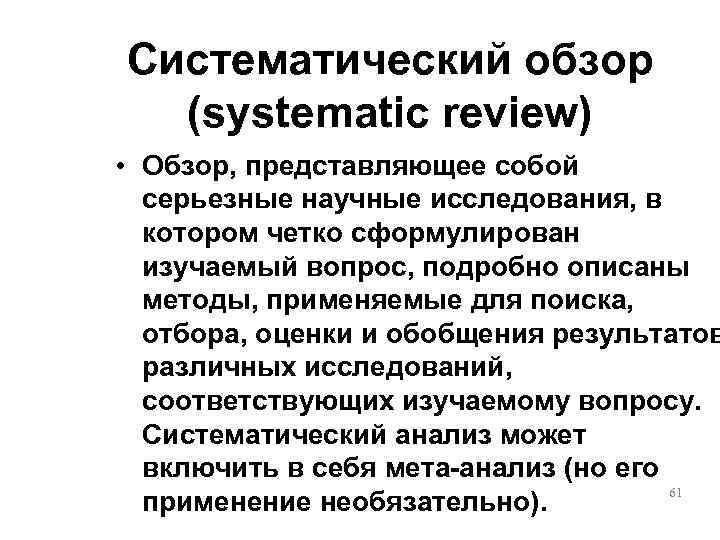 Систематический обзор (systematic review)

• Обзор, представляющее собой серьезные научные исследования, в котором четко сформулирован изучаемый вопрос, подробно описаны методы, применяемые для поиска, отбора, оценки и обобщения результатов различных исследований, соответствующих изучаемому вопросу. Систематический анализ может включить в себя мета-анализ (но его применение необязательно).

61